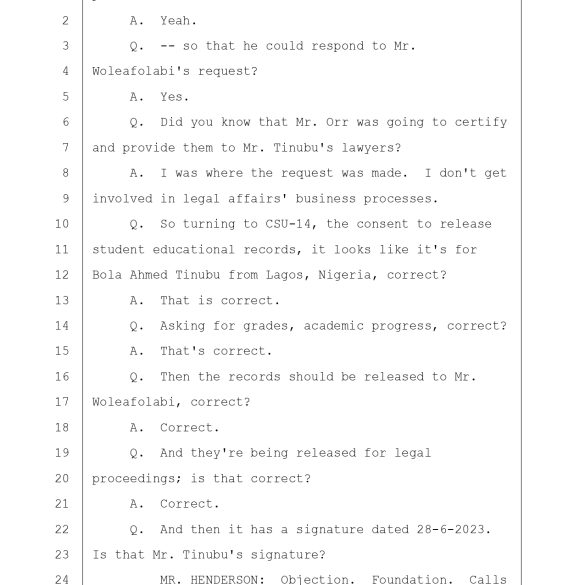 2 A. Yeah.

3 Q. -- so that he could respond to Mr.

4 Woleafolabi's request?

5 A. Yes.

6 Q. Did you know that Mr. Orr was going to certify

7 and provide them to Mr. Tinubu's lawyers?

8 A. I was where the request was made. I don't get

9 involved in legal affairs' business processes.

10 Q. So turning to CSU-14, the consent to release

11 student educational records, it looks like it's for

12 Bola Ahmed Tinubu from Lagos, Nigeria, correct?

13 A. That is correct.

14 Q. Asking for grades, academic progress, correct?

15 A. That's correct.

16 Q. Then the records should be released to Mr.

17 Woleafolabi, correct?

18 A. Correct.

19 Q. And they're being released for legal

20 proceedings; is that correct?

21 A. Correct.

22 Q. And then it has a signature dated 28-6-2023.

23 Is that Mr. Tinubu's signature?

24 MR. HENDERSON: Objection. Foundation. Calls